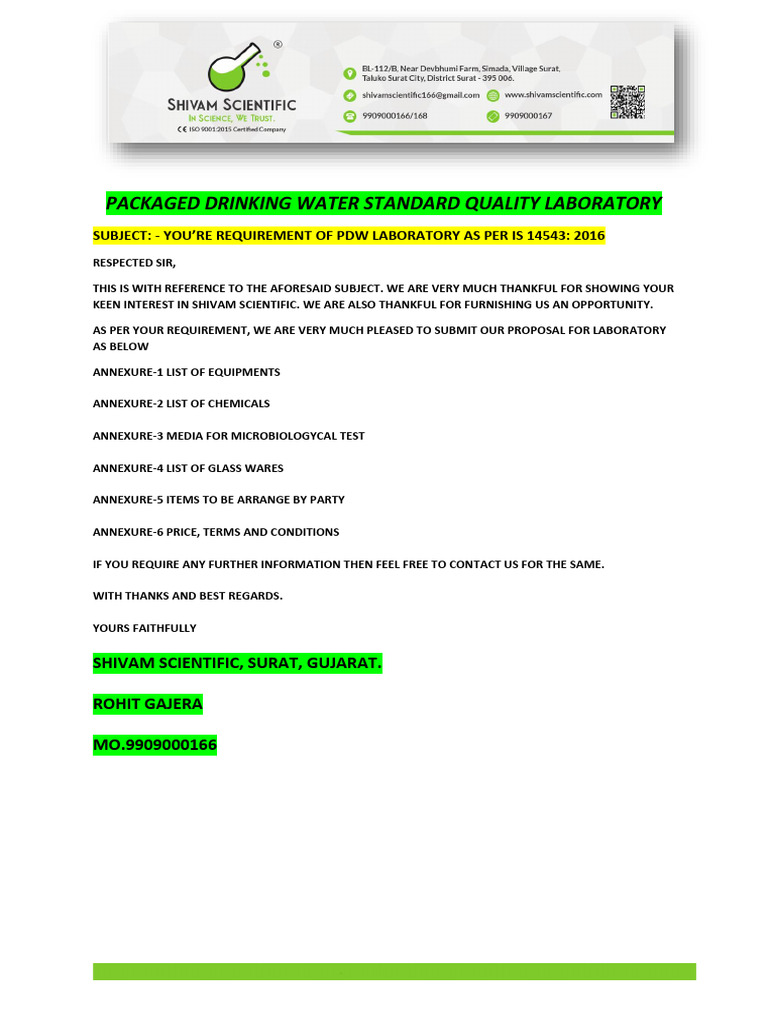 ®
SHIVAM SCIENTIFIC
IN SCIENCE, WE TRUST.
CE ISO 9001:2015 Certified Company

BL-112/B, Near Devbhumi Farm, Simada, Village Surat, Taluko Surat City, District Surat - 395 006.
shivamscientific166@gmail.com
www.shivamscientific.com
9909000166/168
9909000167

PACKAGED DRINKING WATER STANDARD QUALITY LABORATORY

SUBJECT: - YOU'RE REQUIREMENT OF PDW LABORATORY AS PER IS 14543: 2016

RESPECTED SIR,

THIS IS WITH REFERENCE TO THE AFORESAID SUBJECT. WE ARE VERY MUCH THANKFUL FOR SHOWING YOUR KEEN INTEREST IN SHIVAM SCIENTIFIC. WE ARE ALSO THANKFUL FOR FURNISHING US AN OPPORTUNITY.

AS PER YOUR REQUIREMENT, WE ARE VERY MUCH PLEASED TO SUBMIT OUR PROPOSAL FOR LABORATORY AS BELOW

ANNEXURE-1 LIST OF EQUIPMENTS

ANNEXURE-2 LIST OF CHEMICALS

ANNEXURE-3 MEDIA FOR MICROBIOLOGYCAL TEST

ANNEXURE-4 LIST OF GLASS WARES

ANNEXURE-5 ITEMS TO BE ARRANGE BY PARTY

ANNEXURE-6 PRICE, TERMS AND CONDITIONS

IF YOU REQUIRE ANY FURTHER INFORMATION THEN FEEL FREE TO CONTACT US FOR THE SAME.

WITH THANKS AND BEST REGARDS.

YOURS FAITHFULLY

SHIVAM SCIENTIFIC, SURAT, GUJARAT.

ROHIT GAJERA

MO.9909000166